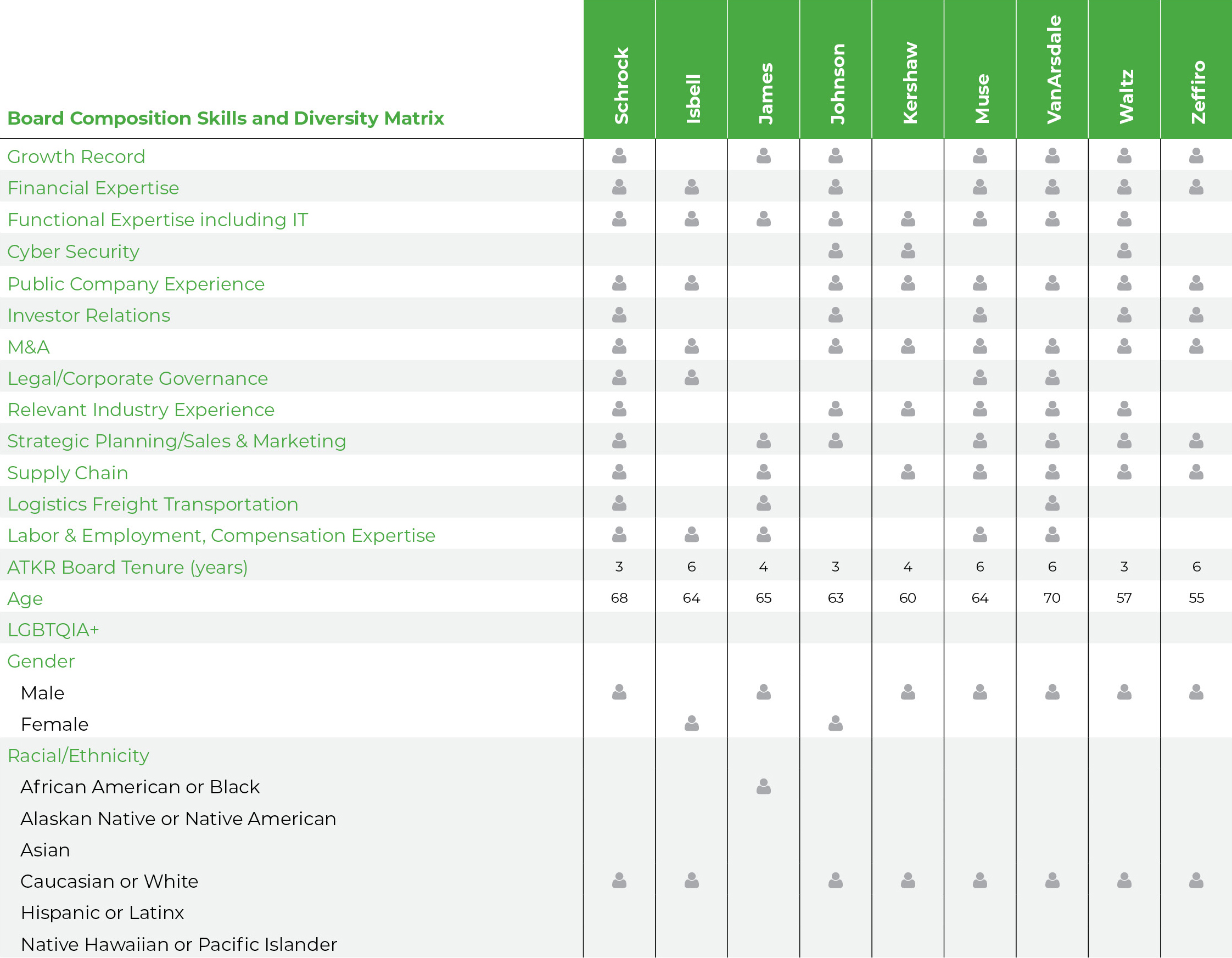 | Board Composition Skills and Diversity Matrix | Schrock | Isbell | James | Johnson | Kershaw | Muse | VanArsdale | Waltz | Zeffiro |
|---|---|---|---|---|---|---|---|---|---|
| Growth Record | | | | | | | | | |
| Financial Expertise | | | | | | | | | |
| Functional Expertise including IT | | | | | | | | | |
| Cyber Security | | | | | | | | | |
| Public Company Experience | | | | | | | | | |
| Investor Relations | | | | | | | | | |
| M&A | | | | | | | | | |
| Legal/Corporate Governance | | | | | | | | | |
| Relevant Industry Experience | | | | | | | | | |
| Strategic Planning/Sales & Marketing | | | | | | | | | |
| Supply Chain | | | | | | | | | |
| Logistics Freight Transportation | | | | | | | | | |
| Labor & Employment, Compensation Expertise | | | | | | | | | |
| ATKR Board Tenure (years) | 3 | 6 | 4 | 3 | 4 | 6 | 6 | 3 | 6 |
| Age | 68 | 64 | 65 | 63 | 60 | 64 | 70 | 57 | 55 |
| LGBTQIA+ | | | | | | | | | |
| Gender | | | | | | | | | |
| Male | | | | | | | | | |
| Female | | | | | | | | | |
| Racial/Ethnicity | | | | | | | | | |
| African American or Black | | | | | | | | | |
| Alaskan Native or Native American | | | | | | | | | |
| Asian | | | | | | | | | |
| Caucasian or White | | | | | | | | | |
| Hispanic or Latinx | | | | | | | | | |
| Native Hawaiian or Pacific Islander | | | | | | | | | |